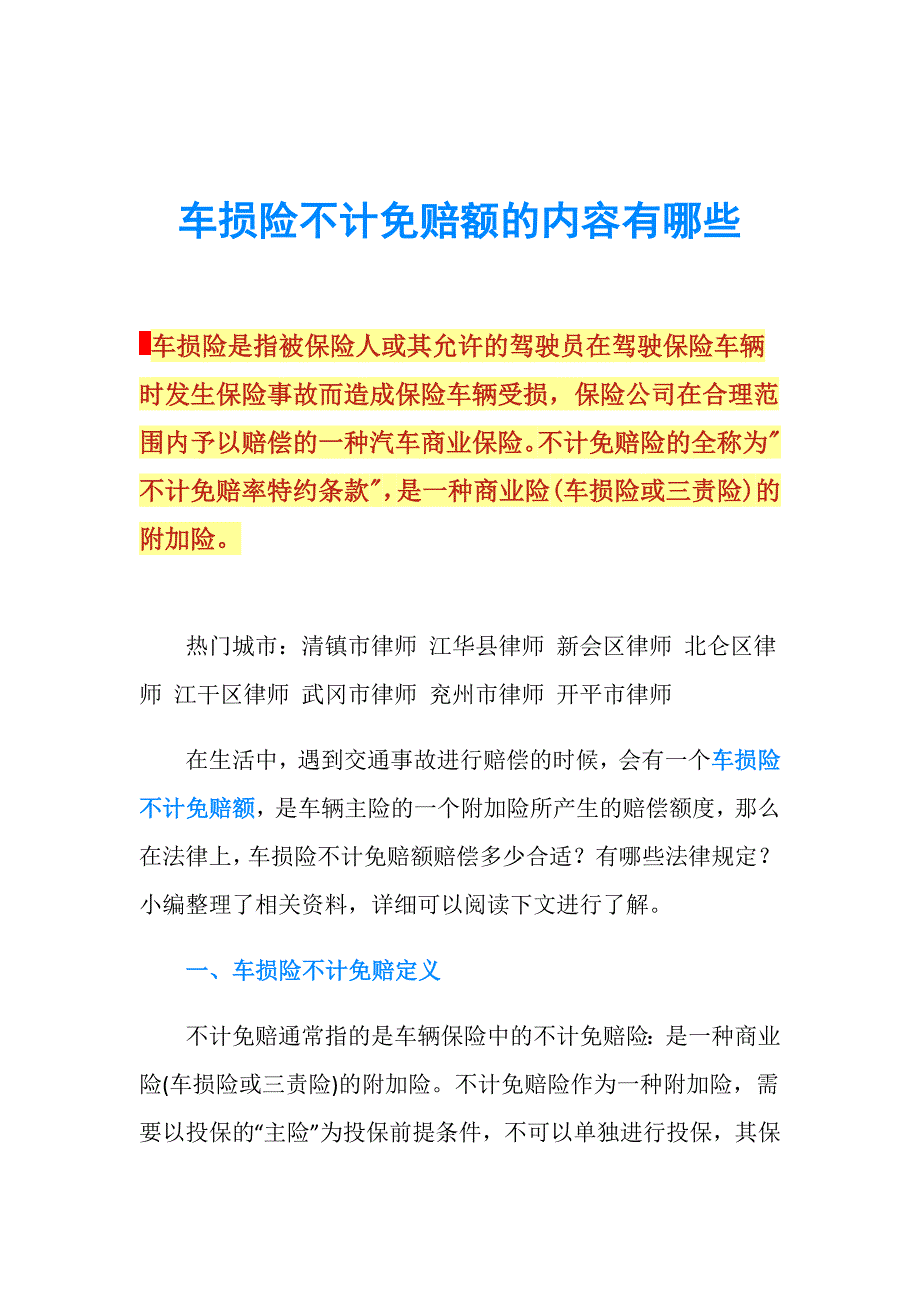 车损险不计免赔额的内容有哪些

车损险是指被保险人或其允许的驾驶员在驾驶保险车辆时发生保险事故而造成保险车辆受损，保险公司在合理范围内予以赔偿的一种汽车商业保险。不计免赔险的全称为"不计免赔率特约条款"，是一种商业险(车损险或三责险)的附加险。

热门城市：清镇市律师 江华县律师 新会区律师 北仑区律师 江干区律师 武冈市律师 兖州市律师 开平市律师

在生活中，遇到交通事故进行赔偿的时候，会有一个车损险不计免赔额，是车辆主险的一个附加险所产生的赔偿额度，那么在法律上，车损险不计免赔额赔偿多少合适？有哪些法律规定？小编整理了相关资料，详细可以阅读下文进行了解。

一、车损险不计免赔定义

不计免赔通常指的是车辆保险中的不计免赔险：是一种商业险(车损险或三责险)的附加险。不计免赔险作为一种附加险，需要以投保的“主险”为投保前提条件，不可以单独进行投保，其保